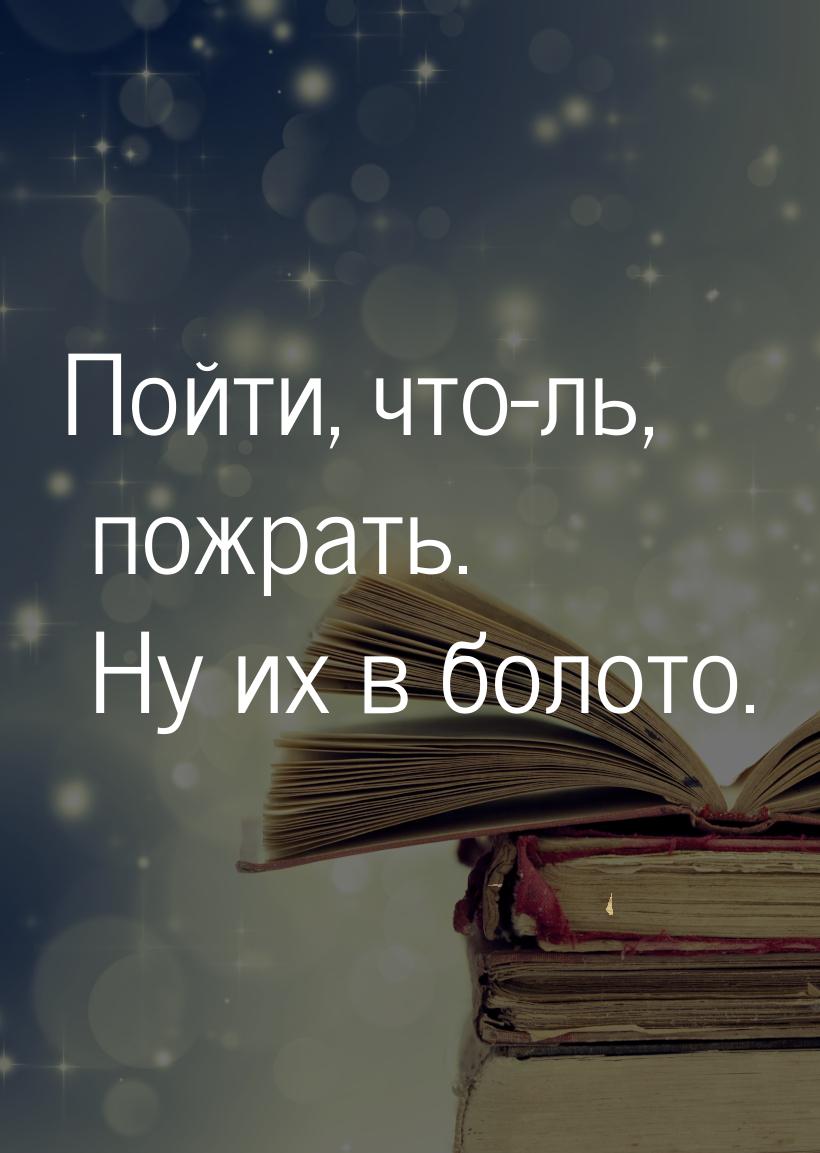 Пойти, что-ль, пожрать. Ну их в болото.